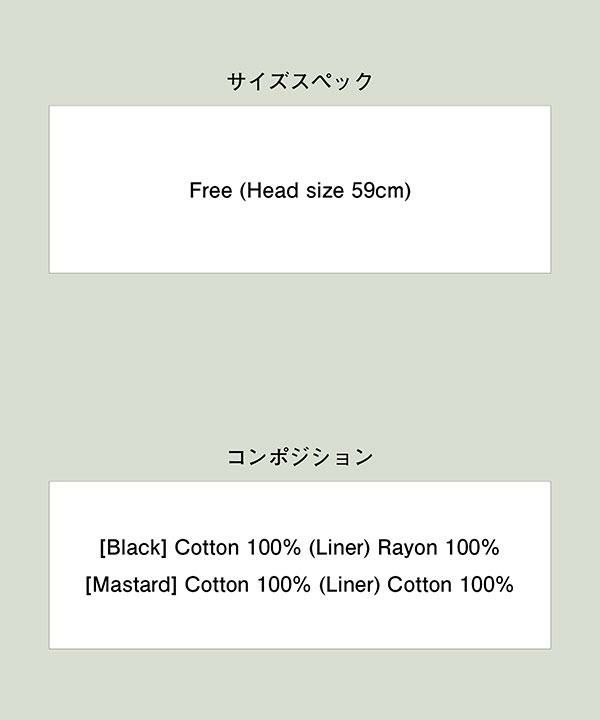 サイズスペック

Free (Head size 59cm)

コンポジション

[Black] Cotton 100% (Liner) Rayon 100%
[Mastard] Cotton 100% (Liner) Cotton 100%